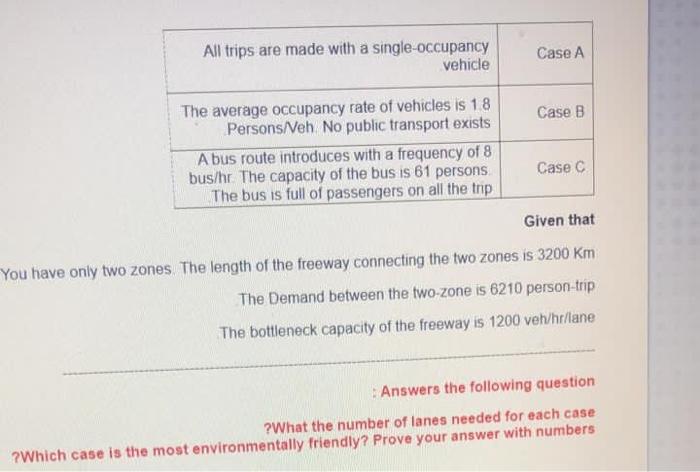 | All trips are made with a single-occupancy vehicle | Case A |
|---|---|
| The average occupancy rate of vehicles is 1.8 Persons/Veh. No public transport exists | Case B |
| A bus route introduces with a frequency of 8 bus/hr. The capacity of the bus is 61 persons. The bus is full of passengers on all the trip | Case C |

Given that

You have only two zones. The length of the freeway connecting the two zones is 3200 Km

The Demand between the two-zone is 6210 person-trip

The bottleneck capacity of the freeway is 1200 veh/hr/lane

: Answers the following question

?What the number of lanes needed for each case

?Which case is the most environmentally friendly? Prove your answer with numbers